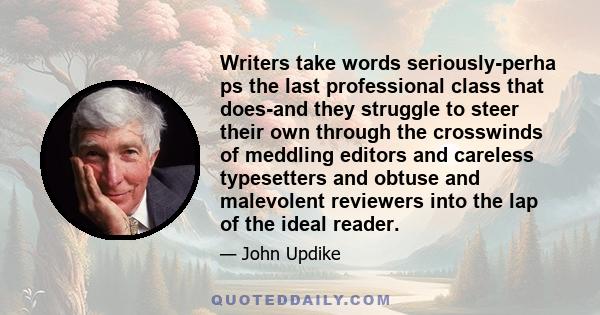 Writers take words seriously-perha ps the last professional class that does-and they struggle to steer their own through the crosswinds of meddling editors and careless typesetters and obtuse and malevolent reviewers into the lap of the ideal reader.

— John Updike

QUOTEDDAILY.COM